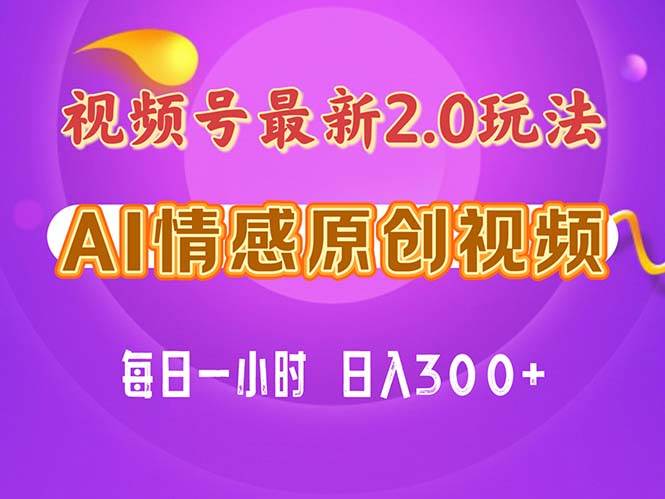 视频号最新2.0玩法

AI情感原创视频

每日一小时 日入300+